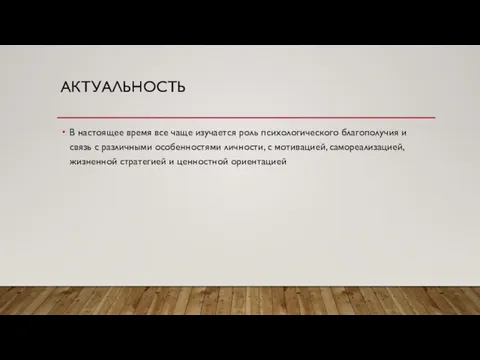 АКТУАЛЬНОСТЬ

• В настоящее время все чаще изучается роль психологического благополучия и связь с различными особенностями личности, с мотивацией, самореализацией, жизненной стратегией и ценностной ориентацией